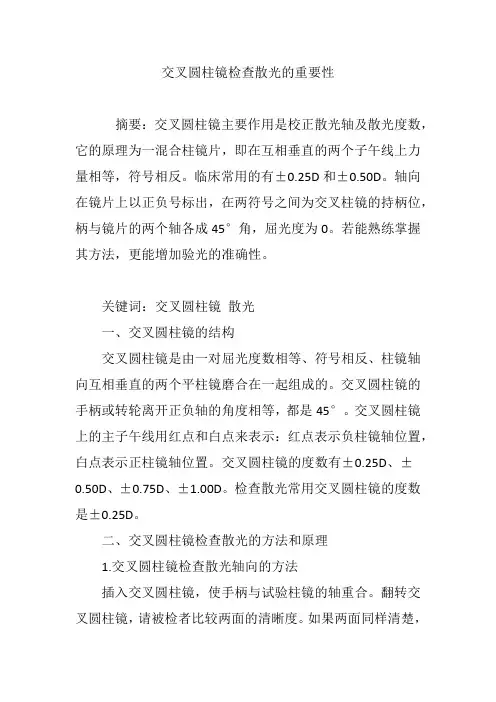 交叉圆柱镜检查散光的重要性

摘要：交叉圆柱镜主要作用是校正散光轴及散光度数，它的原理为一混合柱镜片，即在互相垂直的两个子午线上力量相等，符号相反。临床常用的有±0.25D 和±0.50D。轴向在镜片上以正负号标出，在两符号之间为交叉柱镜的持柄位，柄与镜片的两个轴各成 45°角，屈光度为 0。若能熟练掌握其方法，更能增加验光的准确性。

关键词：交叉圆柱镜 散光

一、交叉圆柱镜的结构

交叉圆柱镜是由一对屈光度数相等、符号相反、柱镜轴向互相垂直的两个平柱镜磨合在一起组成的。交叉圆柱镜的手柄或转轮离开正负轴的角度相等，都是 45°。交叉圆柱镜上的主子午线用红点和白点来表示：红点表示负柱镜轴位置，白点表示正柱镜轴位置。交叉圆柱镜的度数有±0.25D、±0.50D、±0.75D、±1.00D。检查散光常用交叉圆柱镜的度数是±0.25D。

二、交叉圆柱镜检查散光的方法和原理

1.交叉圆柱镜检查散光轴向的方法

插入交叉圆柱镜，使手柄与试验柱镜的轴重合。翻转交叉圆柱镜，请被检者比较两面的清晰度。如果两面同样清楚，